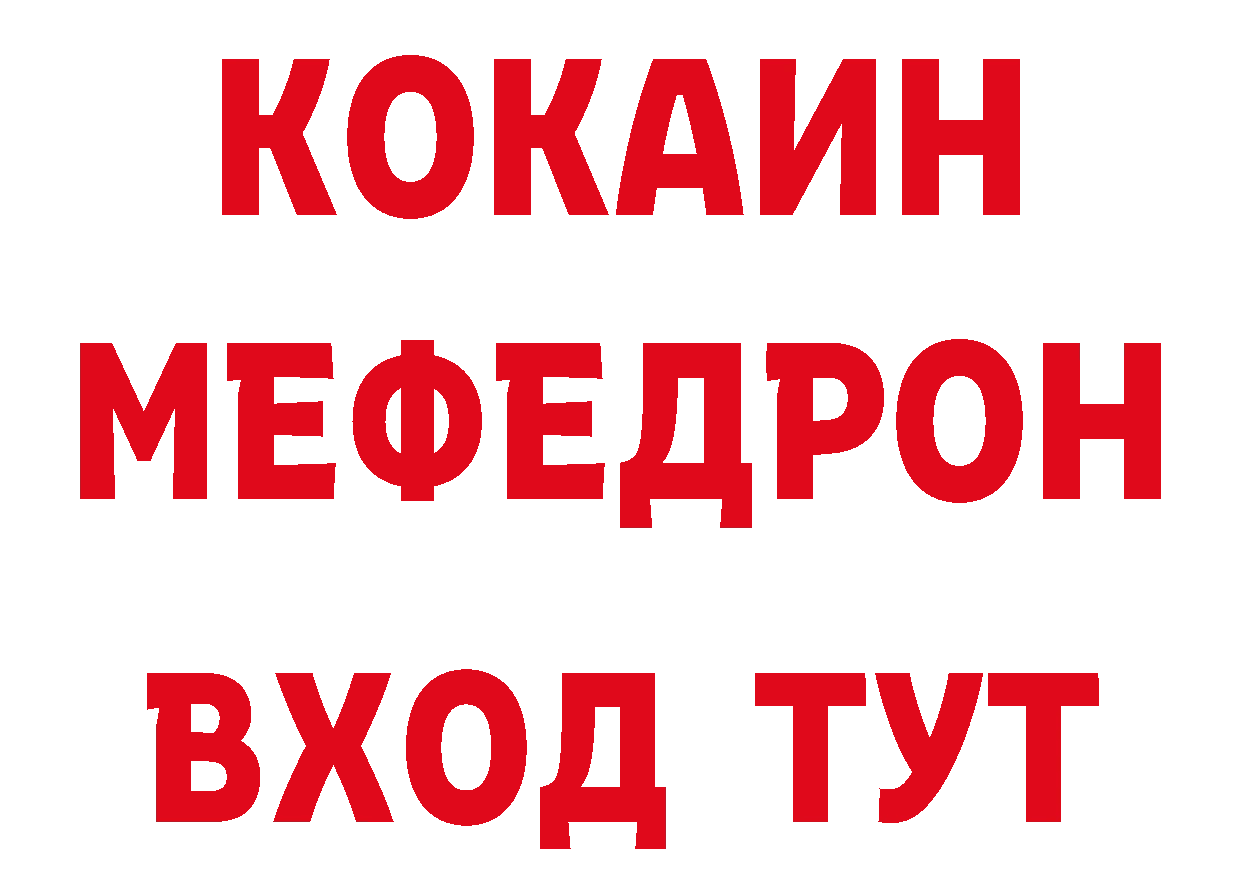 КОКАИН
МЕФЕДРОН
ВХОД ТУТ